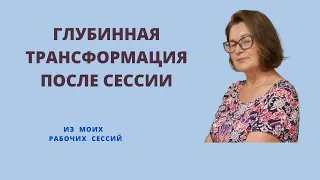 ГЛУБИННАЯ ТРАНСФОРМАЦИЯ ПОСЛЕ СЕССИИ

ИЗ МОИХ РАБОЧИХ СЕССИЙ